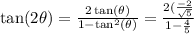 $\tan(2\theta) = \frac{2\tan(\theta)}{1-\tan^2(\theta)} = \frac{2(\frac{-2}{\sqrt{5}}}{1-\frac{4}{5}}$